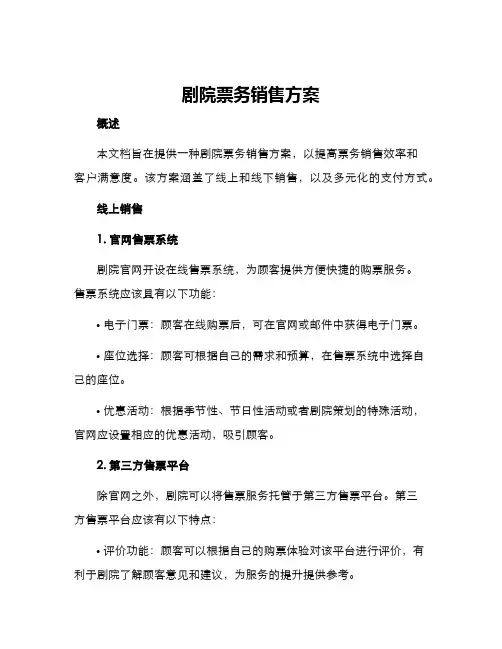 剧院票务销售方案

概述

本文档旨在提供一种剧院票务销售方案，以提高票务销售效率和客户满意度。该方案涵盖了线上和线下销售，以及多元化的支付方式。

线上销售

1. 官网售票系统

剧院官网开设在线售票系统，为顾客提供方便快捷的购票服务。售票系统应该具有以下功能：

• 电子门票：顾客在线购票后，可在官网或邮件中获得电子门票。

• 座位选择：顾客可根据自己的需求和预算，在售票系统中选择自己的座位。

• 优惠活动：根据季节性、节日性活动或者剧院策划的特殊活动，官网应设置相应的优惠活动，吸引顾客。

2. 第三方售票平台

除官网之外，剧院可以将售票服务托管于第三方售票平台。第三方售票平台应该有以下特点：

• 评价功能：顾客可以根据自己的购票体验对该平台进行评价，有利于剧院了解顾客意见和建议，为服务的提升提供参考。